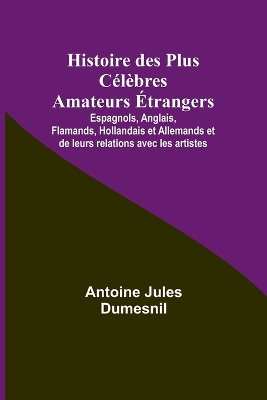 Histoire des Plus Célèbres Amateurs Étrangers

Espagnols, Anglais, Flamands, Hollandais et Allemands et de leurs relations avec les artistes

Antoine Jules Dumesnil